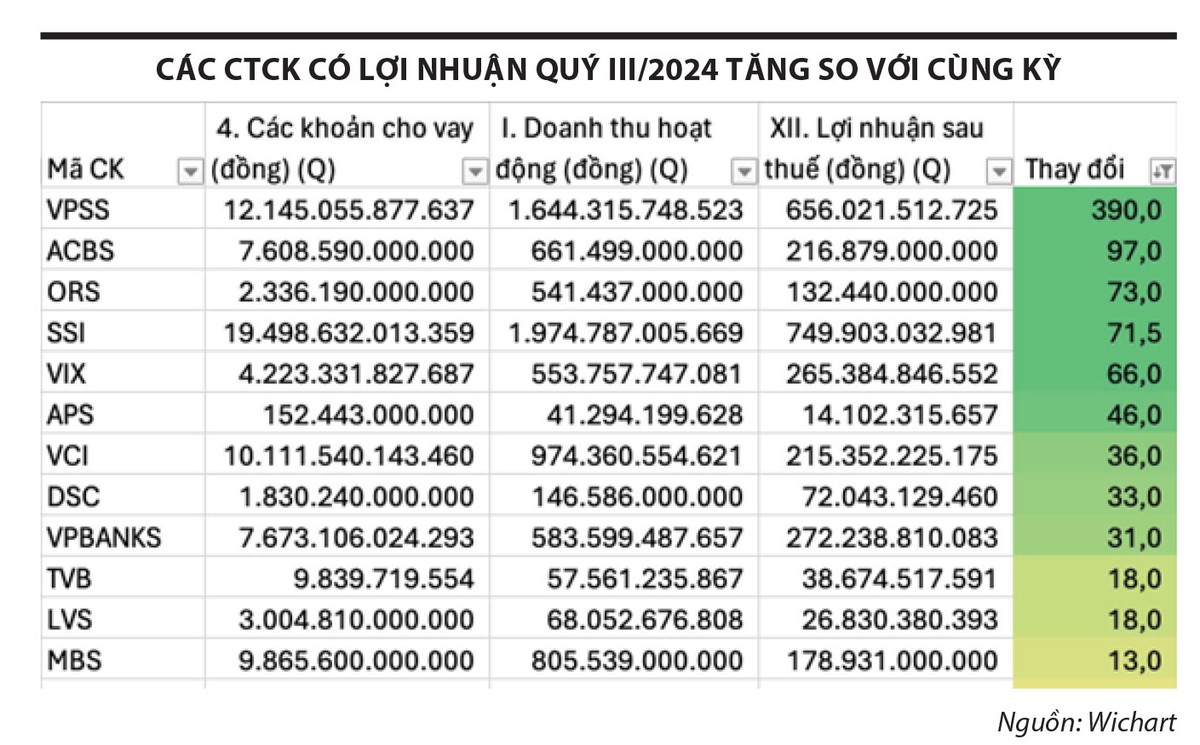 CÁC CTCK CÓ LỢI NHUẬN QUÝ III/2024 TĂNG SO VỚI CÙNG KỲ

| Mã CK | 4. Các khoản cho vay (đồng) (Q) | I. Doanh thu hoạt động (đồng) (Q) | XII. Lợi nhuận sau thuế (đồng) (Q) | Thay đổi |
|---|---|---|---|---|
| VPSS | 12.145.055.877.637 | 1.644.315.748.523 | 656.021.512.725 | 390,0 |
| ACBS | 7.608.590.000.000 | 661.499.000.000 | 216.879.000.000 | 97,0 |
| ORS | 2.336.190.000.000 | 541.437.000.000 | 132.440.000.000 | 73,0 |
| SSI | 19.498.632.013.359 | 1.974.787.005.669 | 749.903.032.981 | 71,5 |
| VIX | 4.223.331.827.687 | 553.757.747.081 | 265.384.846.552 | 66,0 |
| APS | 152.443.000.000 | 41.294.199.628 | 14.102.315.657 | 46,0 |
| VCI | 10.111.540.143.460 | 974.360.554.621 | 215.352.225.175 | 36,0 |
| DSC | 1.830.240.000.000 | 146.586.000.000 | 72.043.129.460 | 33,0 |
| VPBANKS | 7.673.106.024.293 | 583.599.487.657 | 272.238.810.083 | 31,0 |
| TVB | 9.839.719.554 | 57.561.235.867 | 38.674.517.591 | 18,0 |
| LVS | 3.004.810.000.000 | 68.052.676.808 | 26.830.380.393 | 18,0 |
| MBS | 9.865.600.000.000 | 805.539.000.000 | 178.931.000.000 | 13,0 |

Nguồn: Wichart